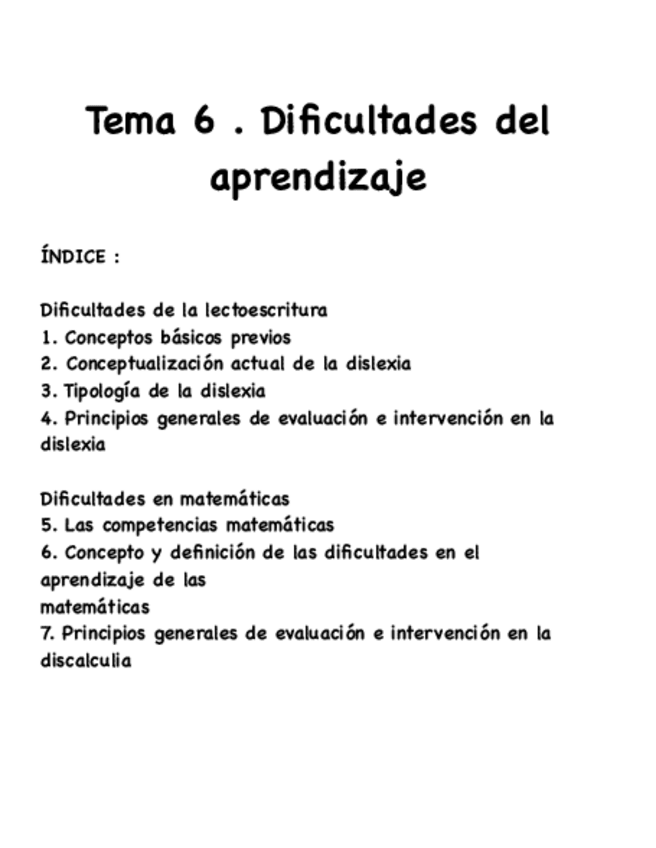 Tema 6 . Dificultades del aprendizaje

ÍNDICE :

Dificultades de la lectoescritura
1. Conceptos básicos previos
2. Conceptualización actual de la dislexia
3. Tipología de la dislexia
4. Principios generales de evaluación e intervención en la dislexia

Dificultades en matemáticas
5. Las competencias matemáticas
6. Concepto y definición de las dificultades en el aprendizaje de las matemáticas
7. Principios generales de evaluación e intervención en la discalculia